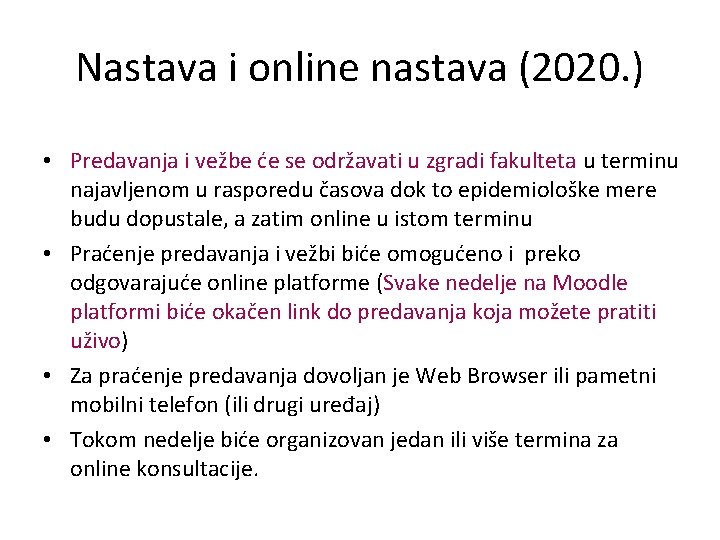 Nastava i online nastava (2020.)

• Predavanja i vežbe će se održavati u zgradi fakulteta u terminu najavljenom u rasporedu časova dok to epidemiološke mere budu dopustale, a zatim online u istom terminu
• Praćenje predavanja i vežbi biće omogućeno i preko odgovarajuće online platforme (Svake nedelje na Moodle platformi biće okačen link do predavanja koja možete pratiti uživo)
• Za praćenje predavanja dovoljan je Web Browser ili pametni mobilni telefon (ili drugi uređaj)
• Tokom nedelje biće organizovan jedan ili više termina za online konsultacije.